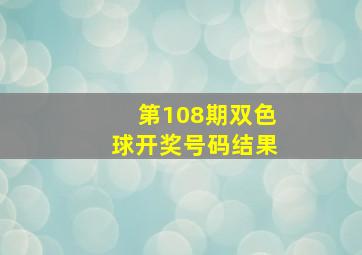 第108期双色球开奖号码结果